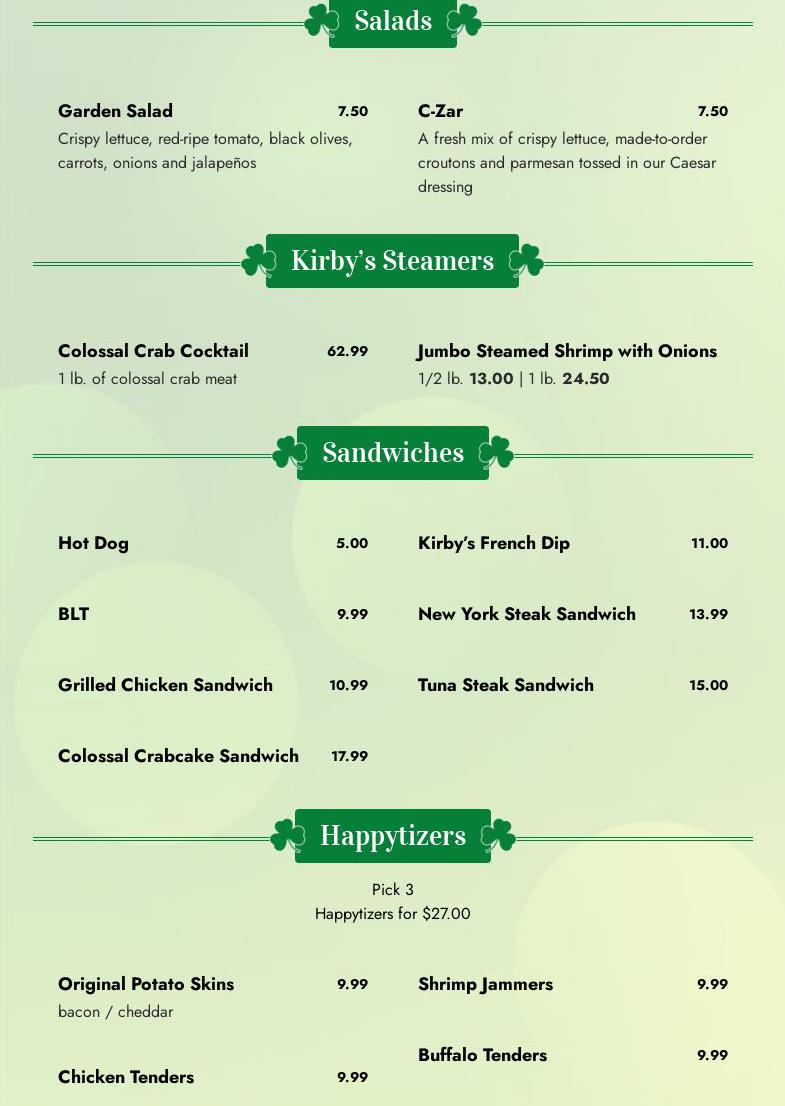 Salads

Garden Salad 7.50
Crispy lettuce, red-ripe tomato, black olives, carrots, onions and jalapeños

C-Zar 7.50
A fresh mix of crispy lettuce, made-to-order croutons and parmesan tossed in our Caesar dressing

Kirby's Steamers

Colossal Crab Cocktail 62.99
1 lb. of colossal crab meat

Jumbo Steamed Shrimp with Onions
1/2 lb. 13.00 | 1 lb. 24.50

Sandwiches

Hot Dog 5.00

BLT 9.99

Grilled Chicken Sandwich 10.99

Colossal Crabcake Sandwich 17.99

Kirby's French Dip 11.00

New York Steak Sandwich 13.99

Tuna Steak Sandwich 15.00

Happytizers

Pick 3
Happytizers for $27.00

Original Potato Skins 9.99
bacon / cheddar

Chicken Tenders 9.99

Shrimp Jammers 9.99

Buffalo Tenders 9.99